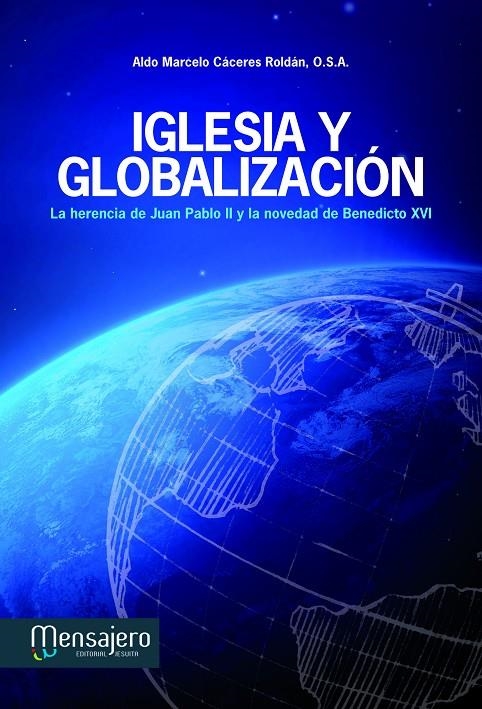 Aldo Marcelo Cáceres Roldán, O.S.A.

IGLESIA Y GLOBALIZACIÓN

La herencia de Juan Pablo II y la novedad de Benedicto XVI

Mensajero
EDITORIAL JESUITA